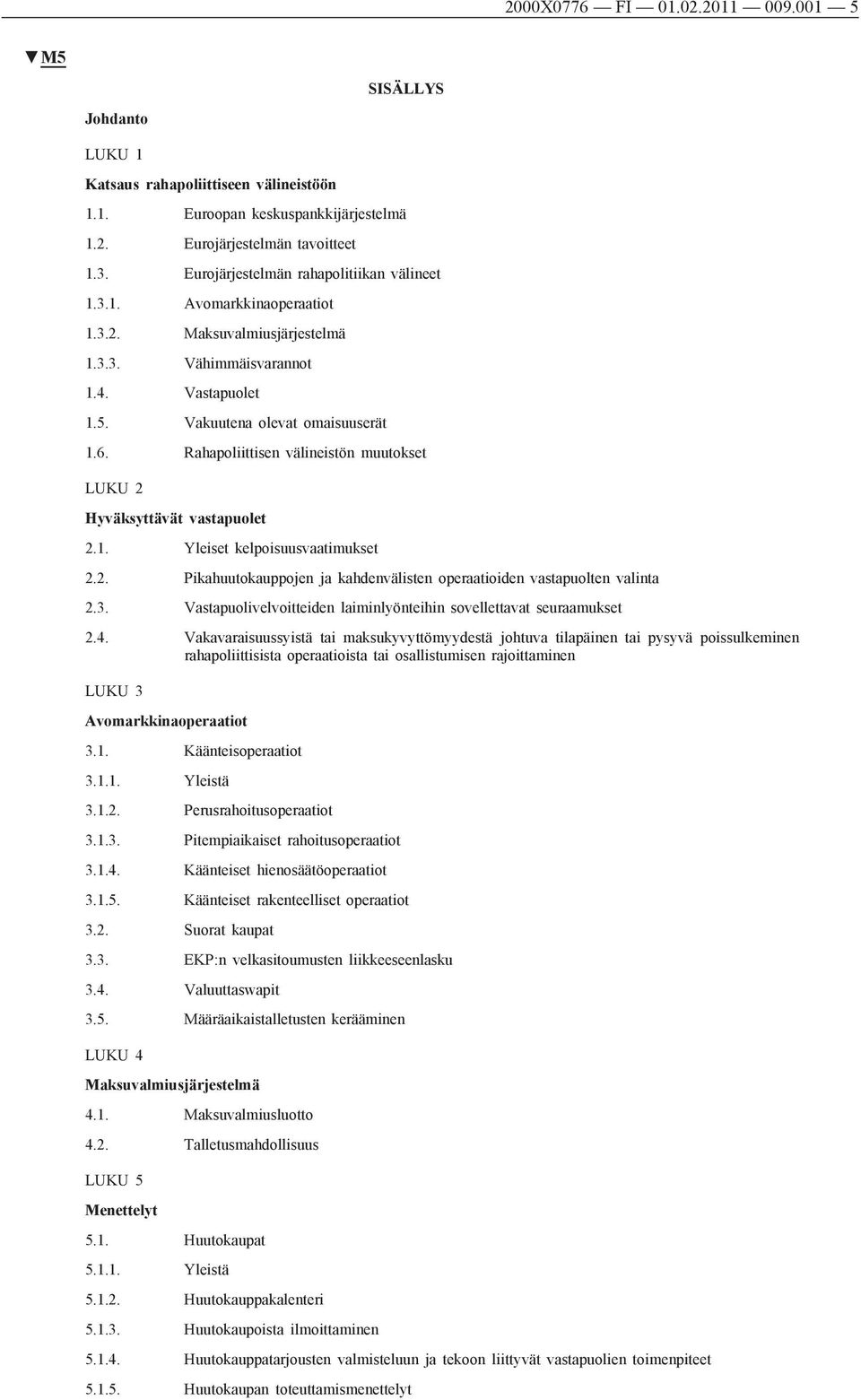 2000X0776 — FI — 01.02.2011 — 009.001 — 5

▼M5

SISÄLLYS

Johdanto

LUKU 1

Katsaus rahapoliittiseen välineistöön

1.1. Euroopan keskuspankkijärjestelmä

1.2. Eurojärjestelmän tavoitteet

1.3. Eurojärjestelmän rahapolitiikan välineet

1.3.1. Avomarkkinaoperaatiot

1.3.2. Maksuvalmiusjärjestelmä

1.3.3. Vähimmäisvarannot

1.4. Vastapuolet

1.5. Vakuutena olevat omaisuuserät

1.6. Rahapoliittisen välineistön muutokset

LUKU 2

Hyväksyttävät vastapuolet

2.1. Yleiset kelpoisuusvaatimukset

2.2. Pikahuutokauppojen ja kahdenvälisten operaatioiden vastapuolten valinta

2.3. Vastapuolivelvoitteiden laiminlyönteihin sovellettavat seuraamukset

2.4. Vakavaraisuussyistä tai maksukyvyttömyydestä johtuva tilapäinen tai pysyvä poissulkeminen rahapoliittisista operaatioista tai osallistumisen rajoittaminen

LUKU 3

Avomarkkinaoperaatiot

3.1. Käänteisoperaatiot

3.1.1. Yleistä

3.1.2. Perusrahoitusoperaatiot

3.1.3. Pitempiaikaiset rahoitusoperaatiot

3.1.4. Käänteiset hienosäätöoperaatiot

3.1.5. Käänteiset rakenteelliset operaatiot

3.2. Suorat kaupat

3.3. EKP:n velkasitoumusten liikkeeseenlasku

3.4. Valuuttaswapit

3.5. Määräaikaistalletusten kerääminen

LUKU 4

Maksuvalmiusjärjestelmä

4.1. Maksuvalmiusluotto

4.2. Talletusmahdollisuus

LUKU 5

Menettelyt

5.1. Huutokaupat

5.1.1. Yleistä

5.1.2. Huutokauppakalenteri

5.1.3. Huutokaupoista ilmoittaminen

5.1.4. Huutokauppatarjousten valmisteluun ja tekoon liittyvät vastapuolien toimenpiteet

5.1.5. Huutokaupan toteuttamismenettelyt